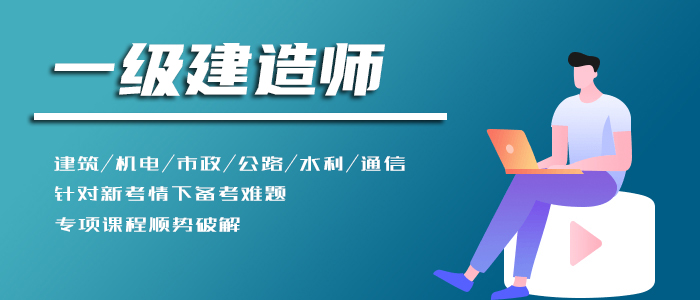 一级建造师

建筑/机电/市政/公路/水利/通信
针对新考情下备考难题
专项课程顺势破解